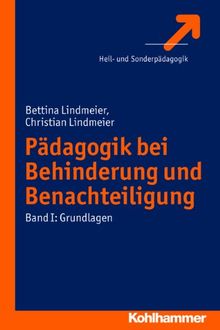 Heil- und Sonderpädagogik

Bettina Lindmeier, Christian Lindmeier

Pädagogik bei Behinderung und Benachteiligung

Band I: Grundlagen

Kohlhammer